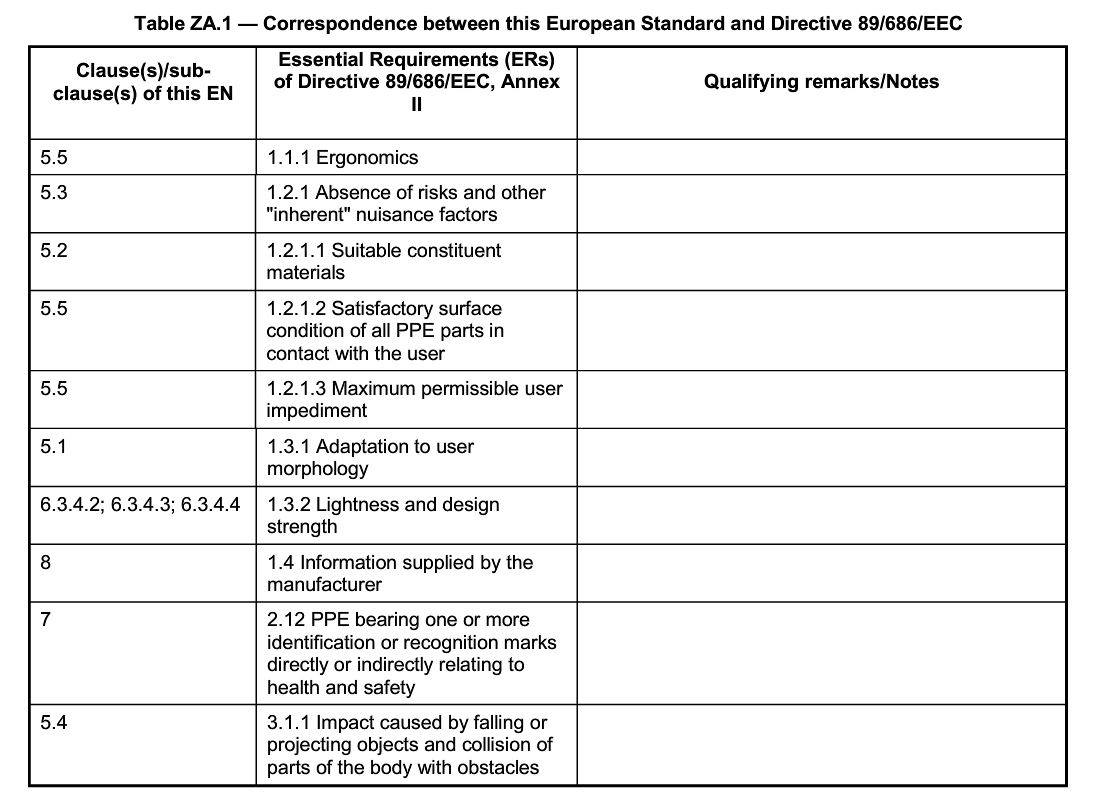 Table ZA.1 — Correspondence between this European Standard and Directive 89/686/EEC

| Clause(s)/sub-clause(s) of this EN | Essential Requirements (ERs) of Directive 89/686/EEC, Annex II | Qualifying remarks/Notes |
|---|---|---|
| 5.5 | 1.1.1 Ergonomics | |
| 5.3 | 1.2.1 Absence of risks and other "inherent" nuisance factors | |
| 5.2 | 1.2.1.1 Suitable constituent materials | |
| 5.5 | 1.2.1.2 Satisfactory surface condition of all PPE parts in contact with the user | |
| 5.5 | 1.2.1.3 Maximum permissible user impediment | |
| 5.1 | 1.3.1 Adaptation to user morphology | |
| 6.3.4.2; 6.3.4.3; 6.3.4.4 | 1.3.2 Lightness and design strength | |
| 8 | 1.4 Information supplied by the manufacturer | |
| 7 | 2.12 PPE bearing one or more identification or recognition marks directly or indirectly relating to health and safety | |
| 5.4 | 3.1.1 Impact caused by falling or projecting objects and collision of parts of the body with obstacles | |